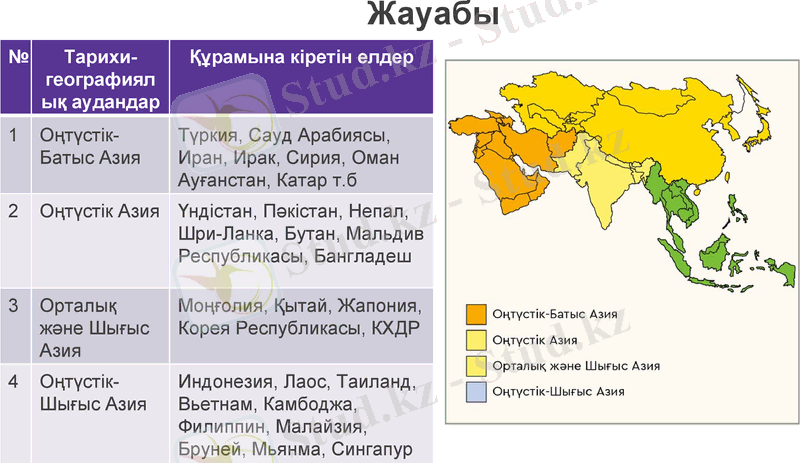 Жауабы

| № | Тарихи-географиялық аудандар | Құрамына кіретін елдер |
|---|---|---|
| 1 | Оңтүстік-Батыс Азия | Түркия, Сауд Арабиясы, Иран, Ирак, Сирия, Оман Ауғанстан, Катар т.б |
| 2 | Оңтүстік Азия | Үндістан, Пәкістан, Непал, Шри-Ланка, Бутан, Мальдив Республикасы, Бангладеш |
| 3 | Орталық және Шығыс Азия | Моңғолия, Қытай, Жапония, Корея Республикасы, КХДР |
| 4 | Оңтүстік-Шығыс Азия | Индонезия, Лаос, Таиланд, Вьетнам, Камбоджа, Филиппин, Малайзия, Бруней, Мьянма, Сингапур |

Оңтүстік-Батыс Азия
Оңтүстік Азия
Орталық және Шығыс Азия
Оңтүстік-Шығыс Азия

Stud.kz - Stud.kz